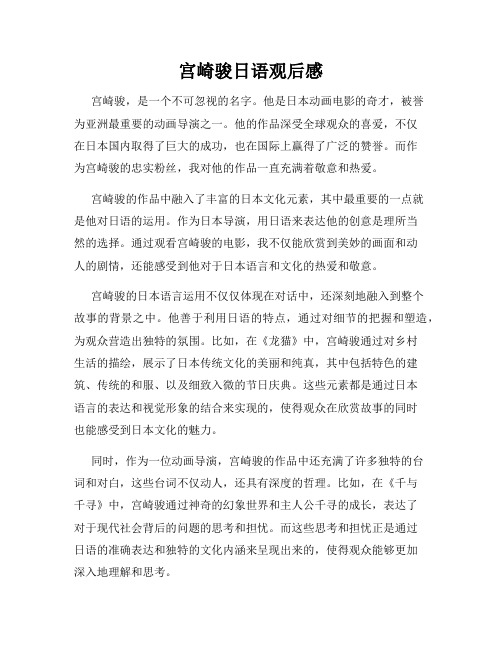 宫崎骏日语观后感

宫崎骏，是一个不可忽视的名字。他是日本动画电影的奇才，被誉为亚洲最重要的动画导演之一。他的作品深受全球观众的喜爱，不仅在日本国内取得了巨大的成功，也在国际上赢得了广泛的赞誉。而作为宫崎骏的忠实粉丝，我对他的作品一直充满着敬意和热爱。

宫崎骏的作品中融入了丰富的日本文化元素，其中最重要的一点就是他对日语的运用。作为日本导演，用日语来表达他的创意是理所当然的选择。通过观看宫崎骏的电影，我不仅能欣赏到美妙的画面和动人的剧情，还能感受到他对于日本语言和文化的热爱和敬意。

宫崎骏的日本语言运用不仅仅体现在对话中，还深刻地融入到整个故事的背景之中。他善于利用日语的特点，通过对细节的把握和塑造，为观众营造出独特的氛围。比如，在《龙猫》中，宫崎骏通过对乡村生活的描绘，展示了日本传统文化的美丽和纯真，其中包括特色的建筑、传统的和服、以及细致入微的节日庆典。这些元素都是通过日本语言的表达和视觉形象的结合来实现的，使得观众在欣赏故事的同时也能感受到日本文化的魅力。

同时，作为一位动画导演，宫崎骏的作品中还充满了许多独特的台词和对白，这些台词不仅动人，还具有深度的哲理。比如，在《千与千寻》中，宫崎骏通过神奇的幻象世界和主人公千寻的成长，表达了对于现代社会背后的问题的思考和担忧。而这些思考和担忧正是通过日语的准确表达和独特的文化内涵来呈现出来的，使得观众能够更加深入地理解和思考。